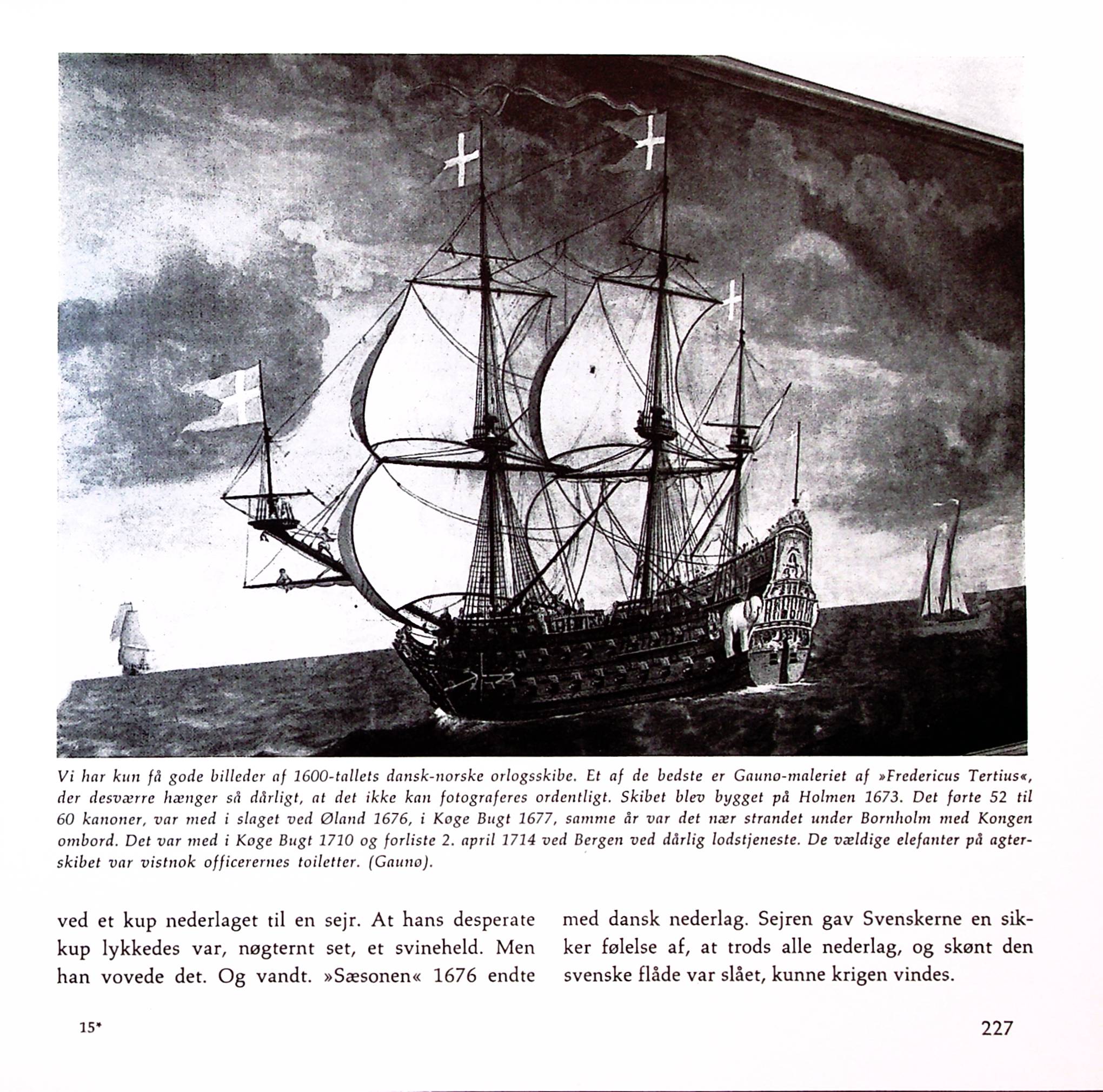 Vi har kun få gode billeder af 1600-tallets dansk-norske orlogsskibe. Et af de bedste er Gaunø-maleriet af »Fredericus Tertius«, der desværre hænger så dårligt, at det ikke kan fotograferes ordentligt. Skibet blev bygget på Holmen 1673. Det førte 52 til 60 kanoner, var med i slaget ved Øland 1676, i Køge Bugt 1677, samme år var det nær strandet under Bornholm med Kongen ombord. Det var med i Køge Bugt 1710 og forliste 2. april 1714 ved Bergen ved dårlig lodstjeneste. De vældige elefanter på agterskibet var vistnok officerernes toiletter. (Gaunø).

ved et kup nederlaget til en sejr. At hans desperate kup lykkedes var, nøgternt set, et svineheld. Men han vovede det. Og vandt. »Sæsonen« 1676 endte

med dansk nederlag. Sejren gav Svenskerne en sikker følelse af, at trods alle nederlag, og skønt den svenske flåde var slået, kunne krigen vindes.

15*

227